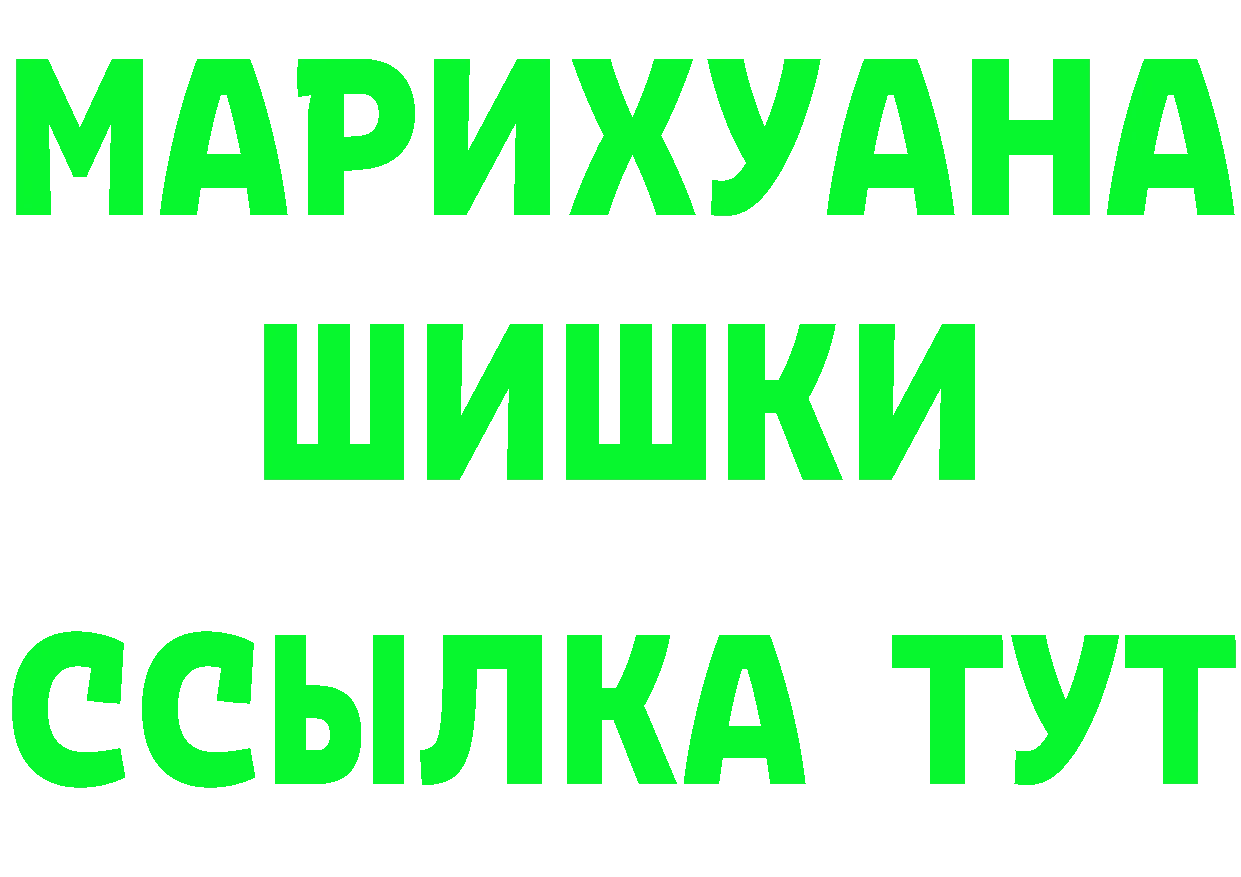 МАРИХУАНА
ШИШКИ
ССЫЛКА ТУТ